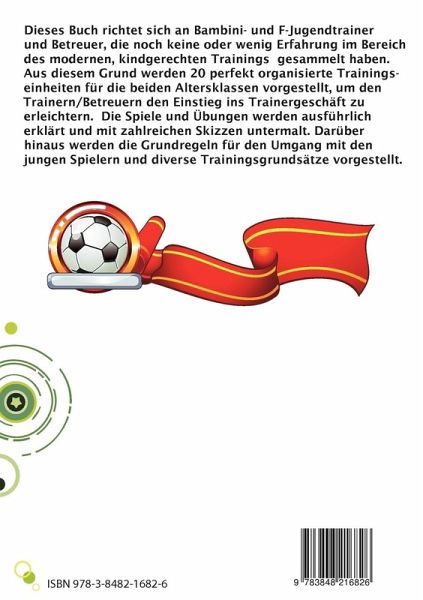 Dieses Buch richtet sich an Bambini- und F-Jugendtrainer und Betreuer, die noch keine oder wenig Erfahrung im Bereich des modernen, kindgerechten Trainings gesammelt haben. Aus diesem Grund werden 20 perfekt organisierte Trainingseinheiten für die beiden Altersklassen vorgestellt, um den Trainern/Betreuern den Einstieg ins Trainergeschäft zu erleichtern. Die Spiele und Übungen werden ausführlich erklärt und mit zahlreichen Skizzen untermalt. Darüber hinaus werden die Grundregeln für den Umgang mit den jungen Spielern und diverse Trainingsgrundsätze vorgestellt.

ISBN 978-3-8482-1682-6

9 783848 216826